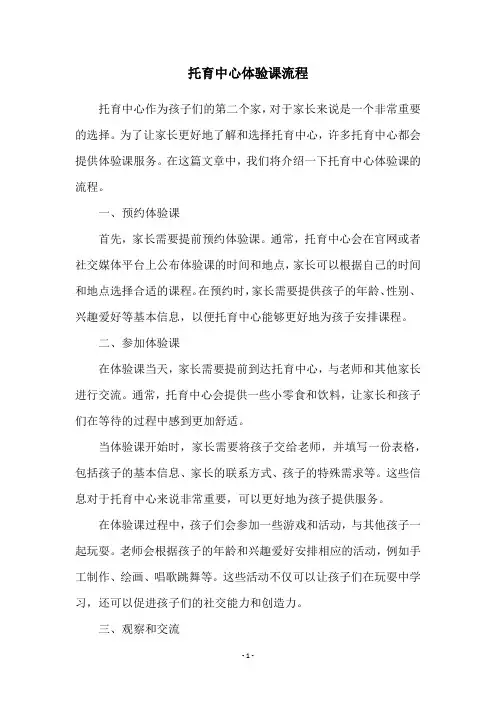 托育中心体验课流程

托育中心作为孩子们的第二个家，对于家长来说是一个非常重要的选择。为了让家长更好地了解和选择托育中心，许多托育中心都会提供体验课服务。在这篇文章中，我们将介绍一下托育中心体验课的流程。

一、预约体验课

首先，家长需要提前预约体验课。通常，托育中心会在官网或者社交媒体平台上公布体验课的时间和地点，家长可以根据自己的时间和地点选择合适的课程。在预约时，家长需要提供孩子的年龄、性别、兴趣爱好等基本信息，以便托育中心能够更好地为孩子安排课程。

二、参加体验课

在体验课当天，家长需要提前到达托育中心，与老师和其他家长进行交流。通常，托育中心会提供一些小零食和饮料，让家长和孩子们在等待的过程中感到更加舒适。

当体验课开始时，家长需要将孩子交给老师，并填写一份表格，包括孩子的基本信息、家长的联系方式、孩子的特殊需求等。这些信息对于托育中心来说非常重要，可以更好地为孩子提供服务。

在体验课过程中，孩子们会参加一些游戏和活动，与其他孩子一起玩耍。老师会根据孩子的年龄和兴趣爱好安排相应的活动，例如手工制作、绘画、唱歌跳舞等。这些活动不仅可以让孩子们在玩耍中学习，还可以促进孩子们的社交能力和创造力。

三、观察和交流

- 1 -